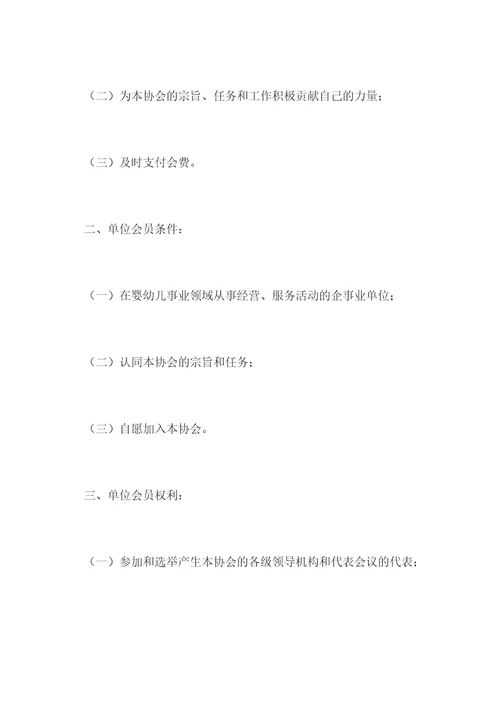 （二）为本协会的宗旨、任务和工作积极贡献自己的力量；

（三）及时支付会费。

二、单位会员条件：

（一）在婴幼儿事业领域从事经营、服务活动的企事业单位；

（二）认同本协会的宗旨和任务；

（三）自愿加入本协会。

三、单位会员权利：

（一）参加和选举产生本协会的各级领导机构和代表会议的代表；